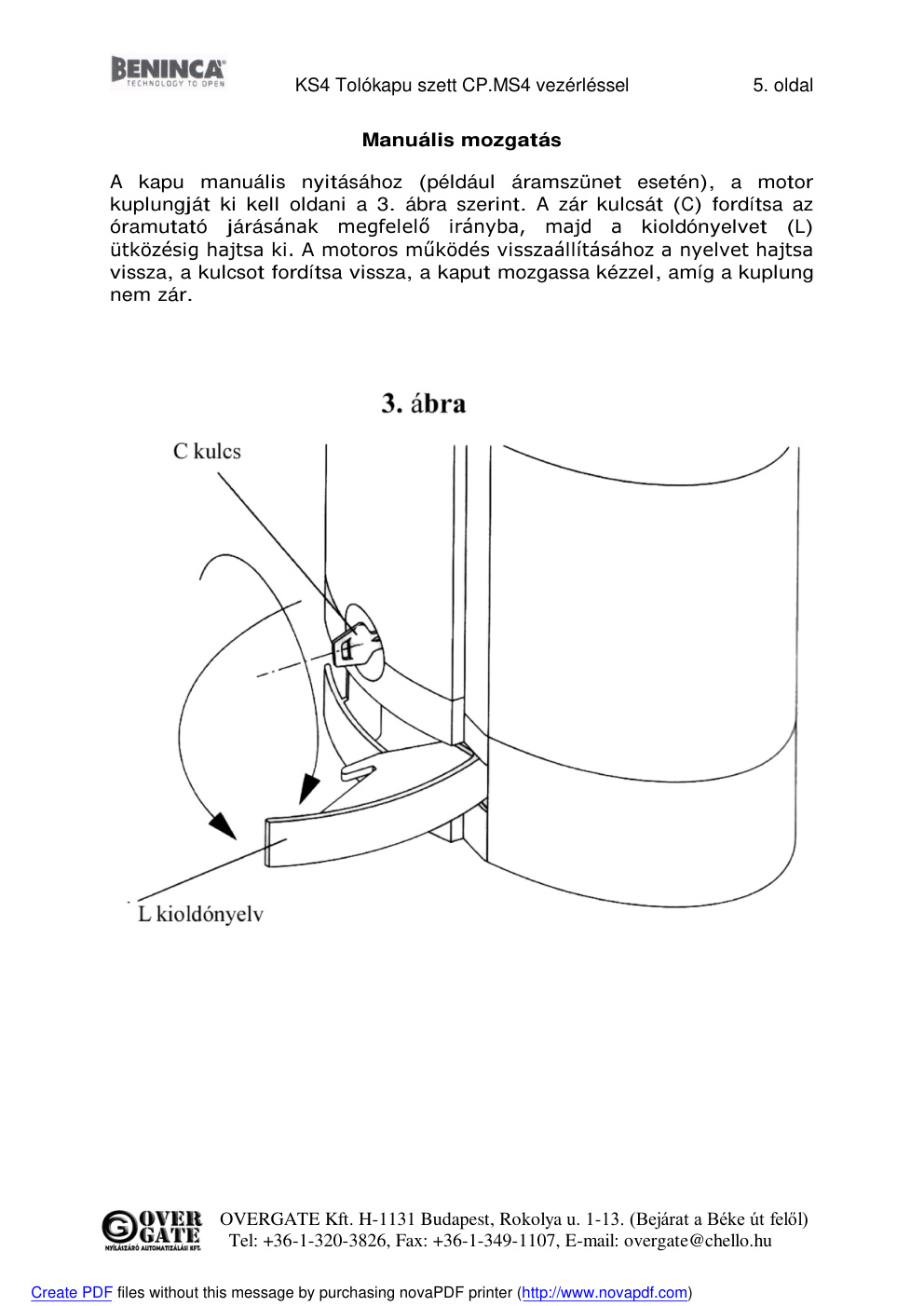 BENINCA
TECHNOLOGY TO OPEN

KS4 Tolókapu szett CP.MS4 vezérléssel

5. oldal

Manuális mozgatás

A kapu manuális nyitásához (például áramszünet esetén), a motor kuplungját ki kell oldani a 3. ábra szerint. A zár kulcsát (C) fordítsa az óramutató járásának megfelelő irányba, majd a kioldónyelvet (L) ütközésig hajtsa ki. A motoros működés visszaállításához a nyelvet hajtsa vissza, a kulcsot fordítsa vissza, a kaput mozgassa kézzel, amíg a kuplung nem zár.

3. ábra

C kulcs

L kioldónyelv

OVER GATE
NYÍLÁSZÁRÓ AUTOMATIZÁLÁSI KFT.

OVERGATE Kft. H-1131 Budapest, Rokolya u. 1-13. (Bejárat a Béke út felől)
Tel: +36-1-320-3826, Fax: +36-1-349-1107, E-mail: overgate@chello.hu

Create PDF files without this message by purchasing novaPDF printer (http://www.novapdf.com)